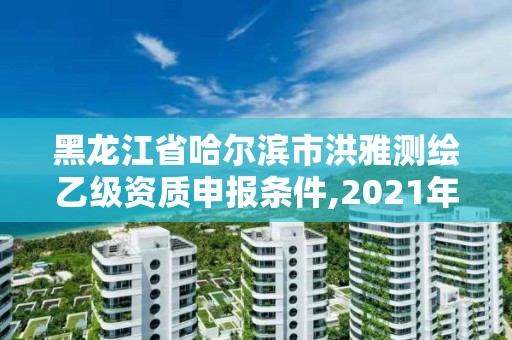 黑龙江省哈尔滨市洪雅测绘乙级资质申报条件,2021年